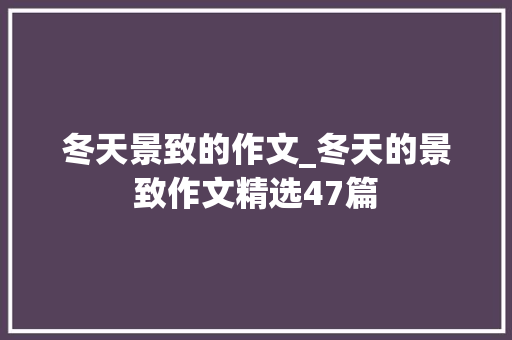 冬天景致的作文_冬天的景致作文精选47篇